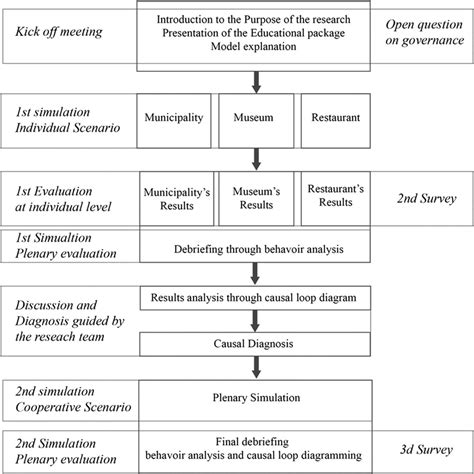 Kick off meeting

Introduction to the Purpose of the research
Presentation of the Educational package
Model explanation

Open question on governance

1st simulation
Individual Scenario

Municipality

Museum

Restaurant

1st Evaluation
at individual level

Municipality's Results

Museum's Results

Restaurant's Results

2nd Survey

1st Simualtion
Plenary evaluation

Debriefing through behavoir analysis

Discussion and Diagnosis guided by the reseach team

Results analysis through causal loop diagram

Causal Diagnosis

2nd simulation
Cooperative Scenario

Plenary Simulation

2nd Simulation
Plenary evaluation

Final debriefing
behavoir analysis and causal loop diagramming

3d Survey